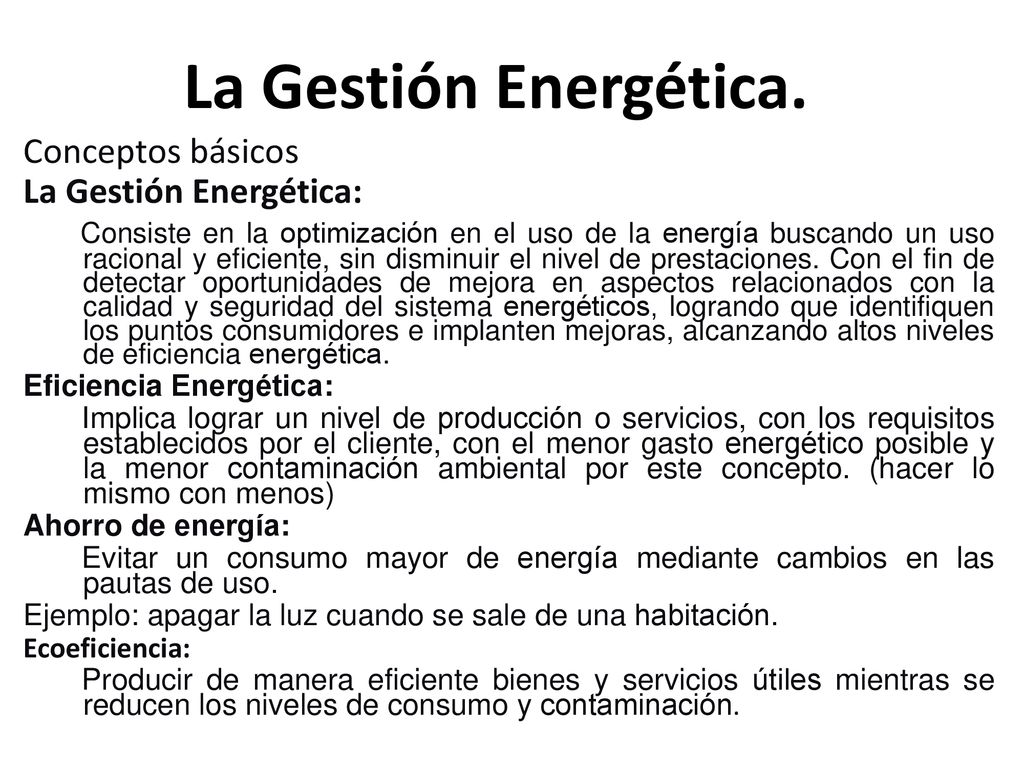 La Gestión Energética.

Conceptos básicos

La Gestión Energética:

Consiste en la optimización en el uso de la energía buscando un uso racional y eficiente, sin disminuir el nivel de prestaciones. Con el fin de detectar oportunidades de mejora en aspectos relacionados con la calidad y seguridad del sistema energéticos, logrando que identifiquen los puntos consumidores e implanten mejoras, alcanzando altos niveles de eficiencia energética.

Eficiencia Energética:

Implica lograr un nivel de producción o servicios, con los requisitos establecidos por el cliente, con el menor gasto energético posible y la menor contaminación ambiental por este concepto. (hacer lo mismo con menos)

Ahorro de energía:

Evitar un consumo mayor de energía mediante cambios en las pautas de uso.

Ejemplo: apagar la luz cuando se sale de una habitación.

Ecoeficiencia:

Producir de manera eficiente bienes y servicios útiles mientras se reducen los niveles de consumo y contaminación.